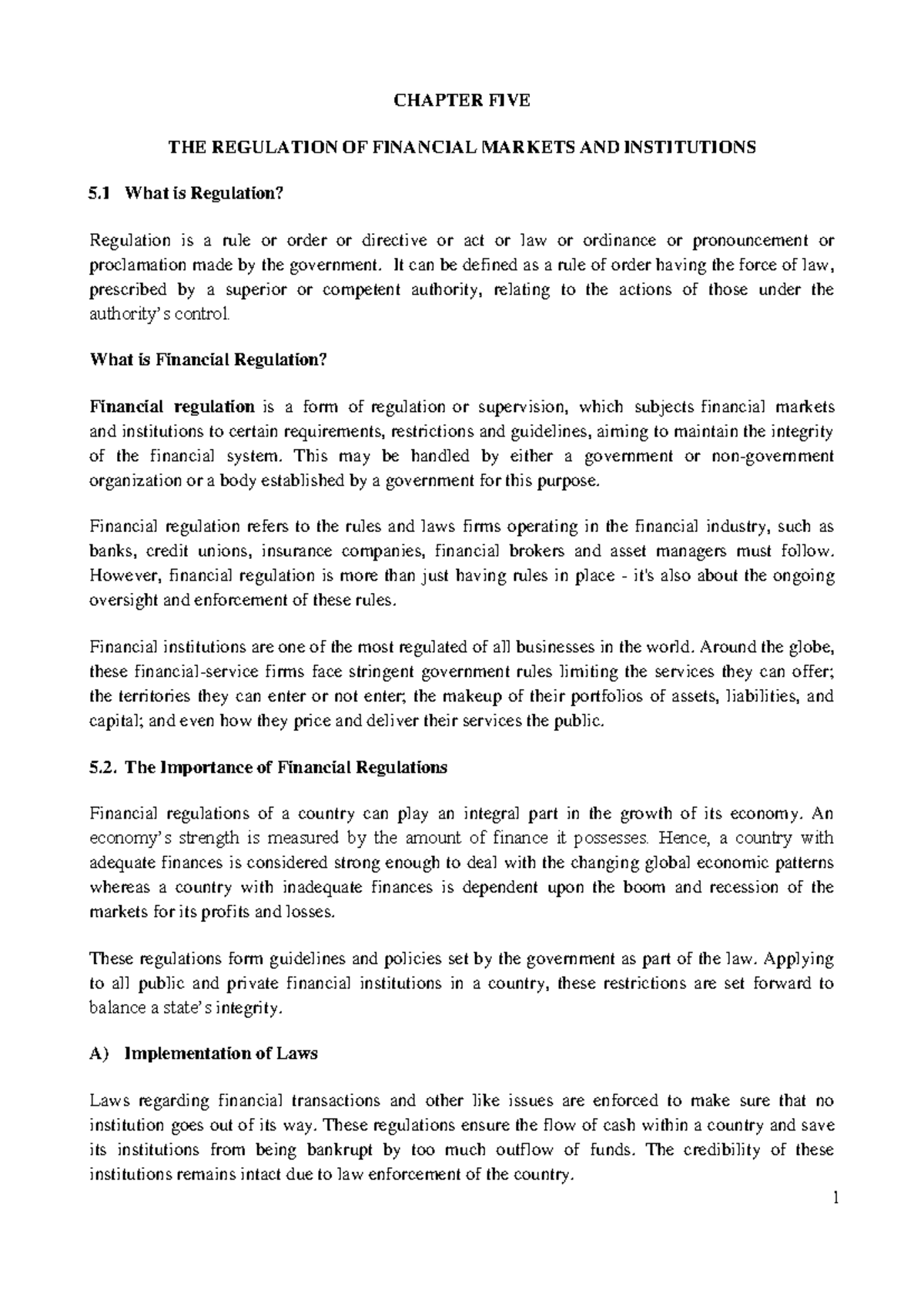 CHAPTER FIVE

THE REGULATION OF FINANCIAL MARKETS AND INSTITUTIONS

5.1 What is Regulation?

Regulation is a rule or order or directive or act or law or ordinance or pronouncement or proclamation made by the government. It can be defined as a rule of order having the force of law, prescribed by a superior or competent authority, relating to the actions of those under the authority's control.

What is Financial Regulation?

Financial regulation is a form of regulation or supervision, which subjects financial markets and institutions to certain requirements, restrictions and guidelines, aiming to maintain the integrity of the financial system. This may be handled by either a government or non-government organization or a body established by a government for this purpose.

Financial regulation refers to the rules and laws firms operating in the financial industry, such as banks, credit unions, insurance companies, financial brokers and asset managers must follow. However, financial regulation is more than just having rules in place - it's also about the ongoing oversight and enforcement of these rules.

Financial institutions are one of the most regulated of all businesses in the world. Around the globe, these financial-service firms face stringent government rules limiting the services they can offer; the territories they can enter or not enter; the makeup of their portfolios of assets, liabilities, and capital; and even how they price and deliver their services the public.

5.2. The Importance of Financial Regulations

Financial regulations of a country can play an integral part in the growth of its economy. An economy's strength is measured by the amount of finance it possesses. Hence, a country with adequate finances is considered strong enough to deal with the changing global economic patterns whereas a country with inadequate finances is dependent upon the boom and recession of the markets for its profits and losses.

These regulations form guidelines and policies set by the government as part of the law. Applying to all public and private financial institutions in a country, these restrictions are set forward to balance a state's integrity.

A) Implementation of Laws

Laws regarding financial transactions and other like issues are enforced to make sure that no institution goes out of its way. These regulations ensure the flow of cash within a country and save its institutions from being bankrupt by too much outflow of funds. The credibility of these institutions remains intact due to law enforcement of the country.

1